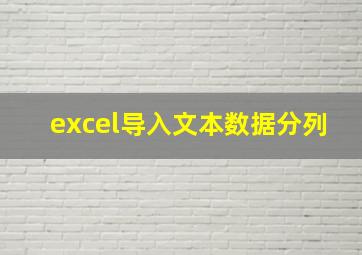 excel导入文本数据分列